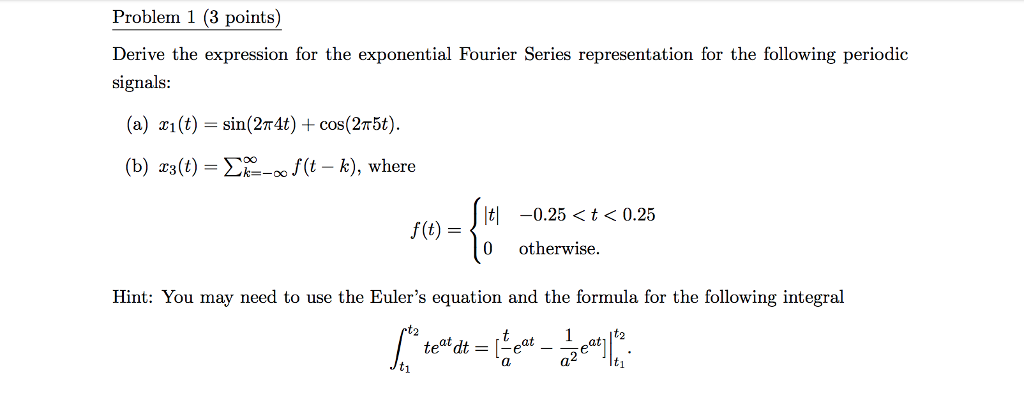 Problem 1 (3 points)

Derive the expression for the exponential Fourier Series representation for the following periodic signals:

(a) $x_1(t) = \sin(2\pi 4t) + \cos(2\pi 5t)$.

(b) $x_3(t) = \sum_{k=-\infty}^{\infty} f(t-k)$, where

$$f(t) = \begin{cases} |t| & -0.25 < t < 0.25 \\ 0 & \text{otherwise.} \end{cases}$$

Hint: You may need to use the Euler's equation and the formula for the following integral

$$\int_{t_1}^{t_2} te^{at}dt = [\frac{t}{a}e^{at} - \frac{1}{a^2}e^{at}]\Big|_{t_1}^{t_2}.$$